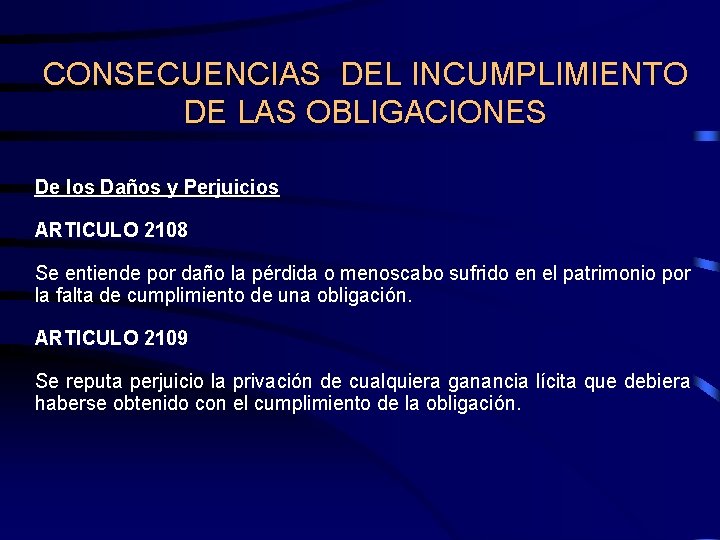 CONSECUENCIAS DEL INCUMPLIMIENTO DE LAS OBLIGACIONES

De los Daños y Perjuicios

ARTICULO 2108

Se entiende por daño la pérdida o menoscabo sufrido en el patrimonio por la falta de cumplimiento de una obligación.

ARTICULO 2109

Se reputa perjuicio la privación de cualquiera ganancia lícita que debiera haberse obtenido con el cumplimiento de la obligación.